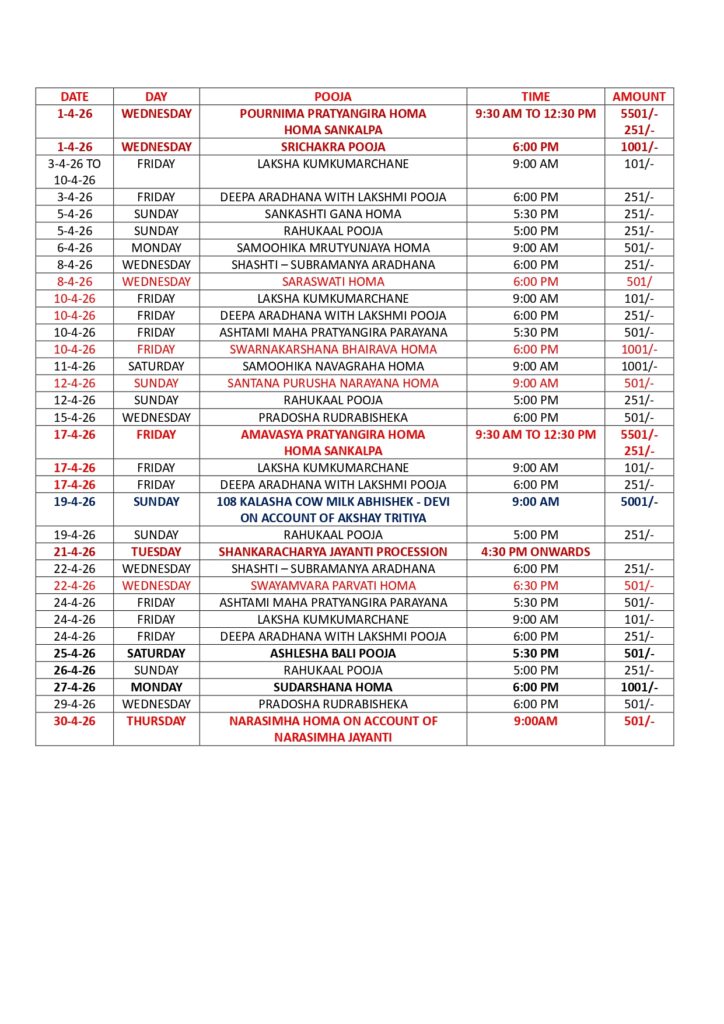 | DATE | DAY | POOJA | TIME | AMOUNT |
|---|---|---|---|---|
| 1-4-26 | WEDNESDAY | POURNIMA PRATYANGIRA HOMA HOMA SANKALPA | 9:30 AM TO 12:30 PM | 5501/- 251/- |
| 1-4-26 | WEDNESDAY | SRICHAKRA POOJA | 6:00 PM | 1001/- |
| 3-4-26 TO 10-4-26 | FRIDAY | LAKSHA KUMKUMARCHANE | 9:00 AM | 101/- |
| 3-4-26 | FRIDAY | DEEPA ARADHANA WITH LAKSHMI POOJA | 6:00 PM | 251/- |
| 5-4-26 | SUNDAY | SANKASHTI GANA HOMA | 5:30 PM | 251/- |
| 5-4-26 | SUNDAY | RAHUKAAL POOJA | 5:00 PM | 251/- |
| 6-4-26 | MONDAY | SAMOOHIKA MRUTYUNJAYA HOMA | 9:00 AM | 501/- |
| 8-4-26 | WEDNESDAY | SHASHTI – SUBRAMANYA ARADHANA | 6:00 PM | 251/- |
| 8-4-26 | WEDNESDAY | SARASWATI HOMA | 6:00 PM | 501/ |
| 10-4-26 | FRIDAY | LAKSHA KUMKUMARCHANE | 9:00 AM | 101/- |
| 10-4-26 | FRIDAY | DEEPA ARADHANA WITH LAKSHMI POOJA | 6:00 PM | 251/- |
| 10-4-26 | FRIDAY | ASHTAMI MAHA PRATYANGIRA PARAYANA | 5:30 PM | 501/- |
| 10-4-26 | FRIDAY | SWARNAKARSHANA BHAIRAVA HOMA | 6:00 PM | 1001/- |
| 11-4-26 | SATURDAY | SAMOOHIKA NAVAGRAHA HOMA | 9:00 AM | 1001/- |
| 12-4-26 | SUNDAY | SANTANA PURUSHA NARAYANA HOMA | 9:00 AM | 501/- |
| 12-4-26 | SUNDAY | RAHUKAAL POOJA | 5:00 PM | 251/- |
| 15-4-26 | WEDNESDAY | PRADOSHA RUDRABISHEKA | 6:00 PM | 501/- |
| 17-4-26 | FRIDAY | AMAVASYA PRATYANGIRA HOMA HOMA SANKALPA | 9:30 AM TO 12:30 PM | 5501/- 251/- |
| 17-4-26 | FRIDAY | LAKSHA KUMKUMARCHANE | 9:00 AM | 101/- |
| 17-4-26 | FRIDAY | DEEPA ARADHANA WITH LAKSHMI POOJA | 6:00 PM | 251/- |
| 19-4-26 | SUNDAY | 108 KALASHA COW MILK ABHISHEK - DEVI ON ACCOUNT OF AKSHAY TRITIYA | 9:00 AM | 5001/- |
| 19-4-26 | SUNDAY | RAHUKAAL POOJA | 5:00 PM | 251/- |
| 21-4-26 | TUESDAY | SHANKARACHARYA JAYANTI PROCESSION | 4:30 PM ONWARDS | |
| 22-4-26 | WEDNESDAY | SHASHTI – SUBRAMANYA ARADHANA | 6:00 PM | 251/- |
| 22-4-26 | WEDNESDAY | SWAYAMVARA PARVATI HOMA | 6:30 PM | 501/- |
| 24-4-26 | FRIDAY | ASHTAMI MAHA PRATYANGIRA PARAYANA | 5:30 PM | 501/- |
| 24-4-26 | FRIDAY | LAKSHA KUMKUMARCHANE | 9:00 AM | 101/- |
| 24-4-26 | FRIDAY | DEEPA ARADHANA WITH LAKSHMI POOJA | 6:00 PM | 251/- |
| 25-4-26 | SATURDAY | ASHLESHA BALI POOJA | 5:30 PM | 501/- |
| 26-4-26 | SUNDAY | RAHUKAAL POOJA | 5:00 PM | 251/- |
| 27-4-26 | MONDAY | SUDARSHANA HOMA | 6:00 PM | 1001/- |
| 29-4-26 | WEDNESDAY | PRADOSHA RUDRABISHEKA | 6:00 PM | 501/- |
| 30-4-26 | THURSDAY | NARASIMHA HOMA ON ACCOUNT OF NARASIMHA JAYANTI | 9:00AM | 501/- |